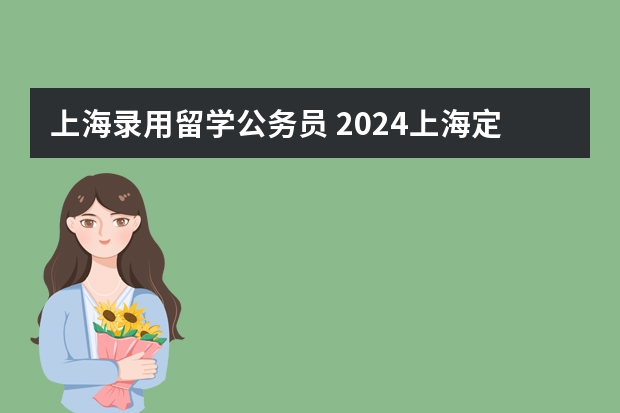 上海录用留学公务员 2024上海定